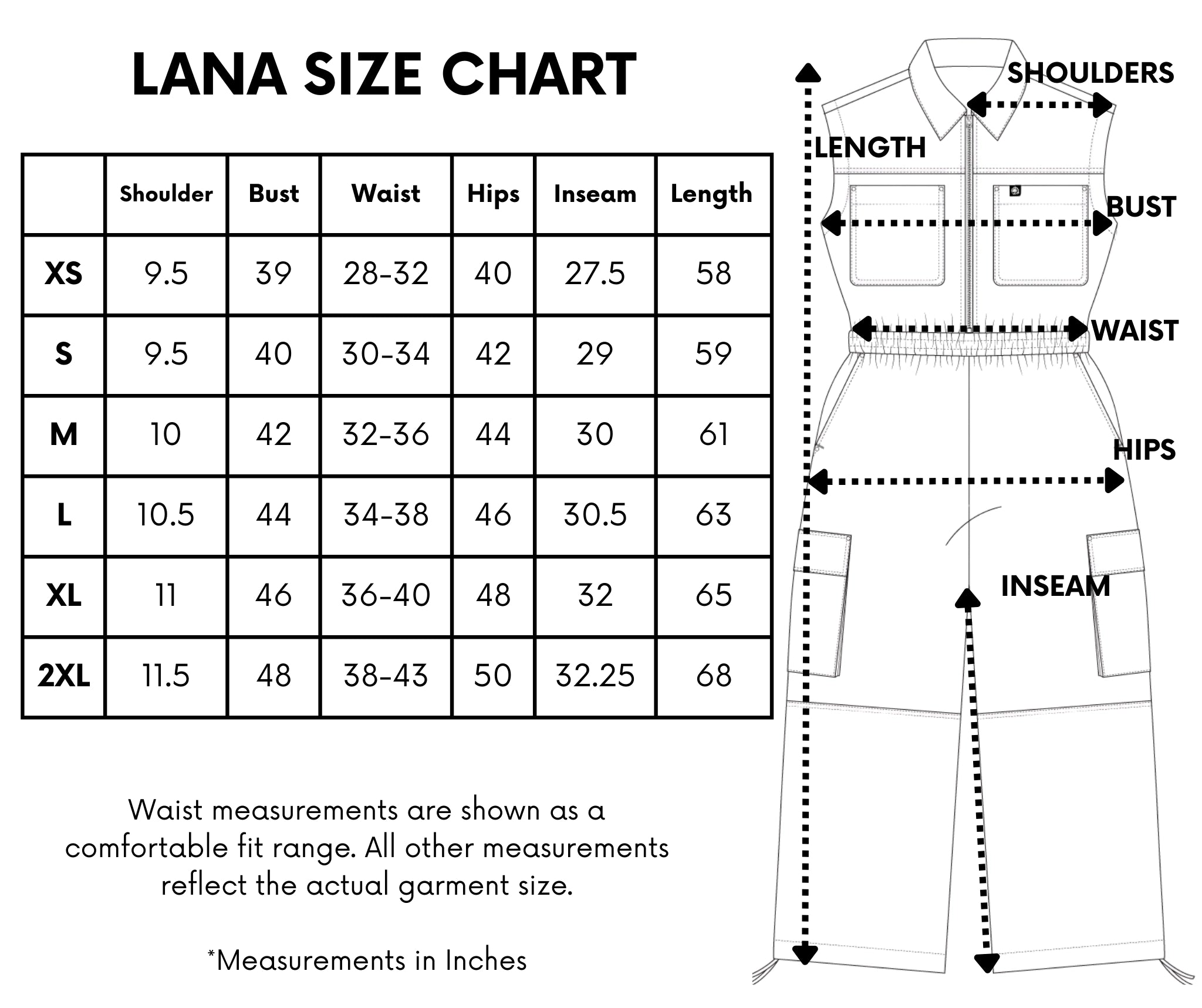 LANA SIZE CHART

| | Shoulder | Bust | Waist | Hips | Inseam | Length |
|---|---|---|---|---|---|---|
| XS | 9.5 | 39 | 28-32 | 40 | 27.5 | 58 |
| S | 9.5 | 40 | 30-34 | 42 | 29 | 59 |
| M | 10 | 42 | 32-36 | 44 | 30 | 61 |
| L | 10.5 | 44 | 34-38 | 46 | 30.5 | 63 |
| XL | 11 | 46 | 36-40 | 48 | 32 | 65 |
| 2XL | 11.5 | 48 | 38-43 | 50 | 32.25 | 68 |

Waist measurements are shown as a comfortable fit range. All other measurements reflect the actual garment size.

*Measurements in Inches

SHOULDERS
LENGTH
BUST
WAIST
HIPS
INSEAM